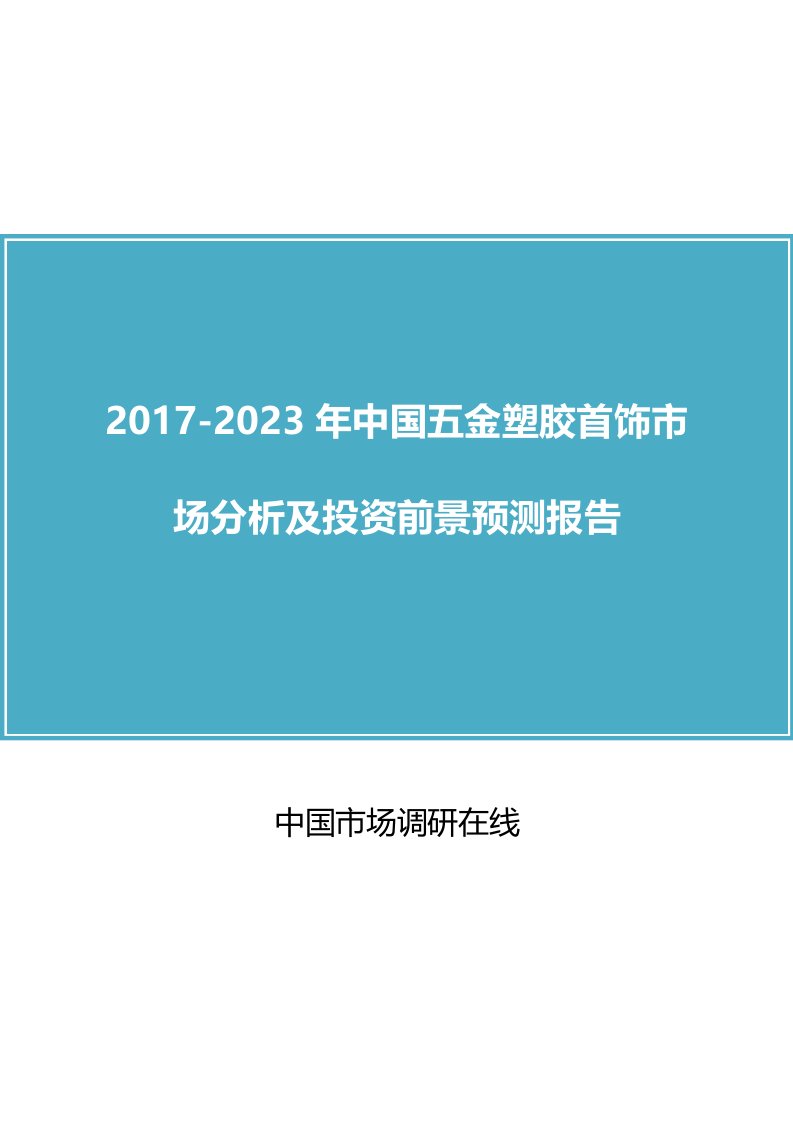 2017-2023 年中国五金塑胶首饰市场分析及投资前景预测报告

中国市场调研在线